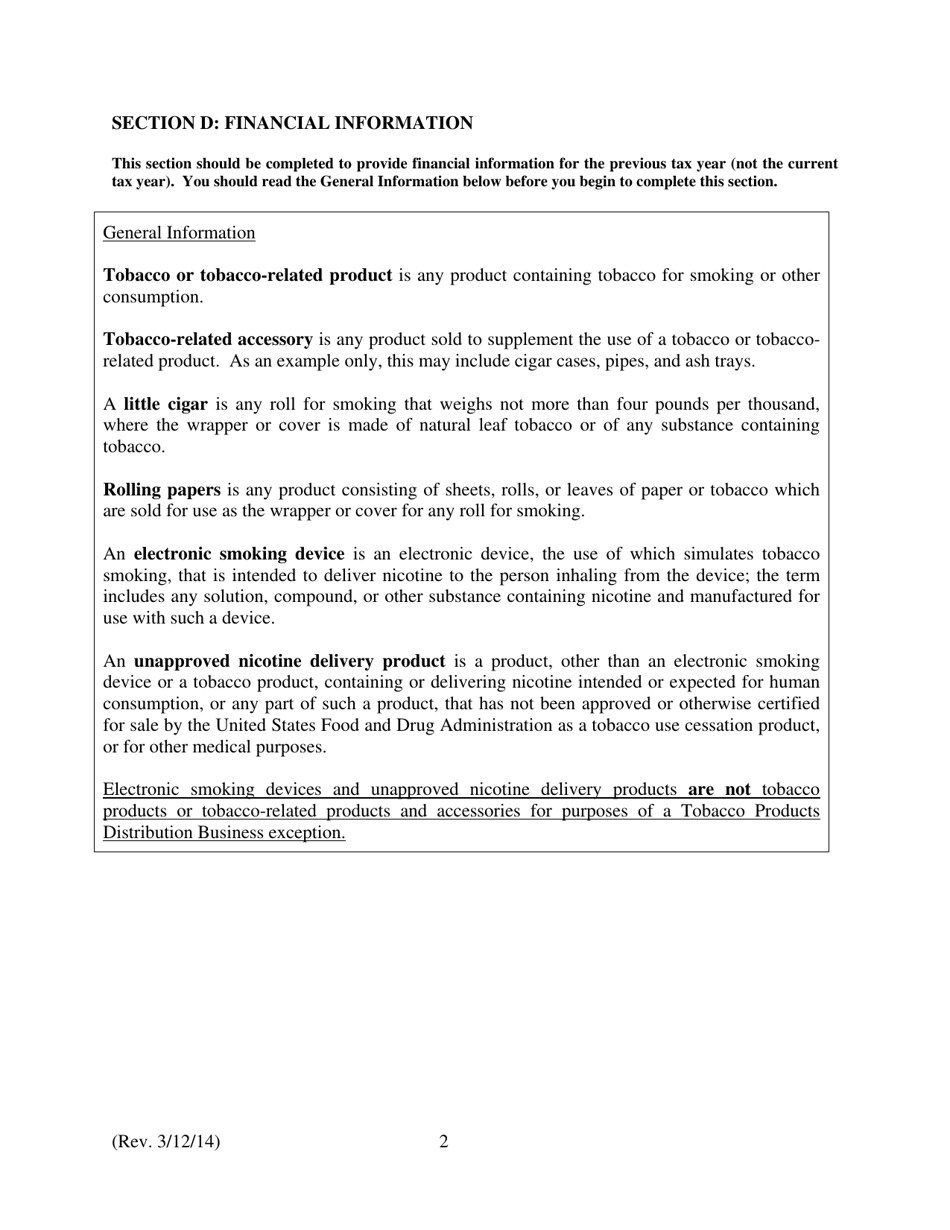 SECTION D: FINANCIAL INFORMATION

This section should be completed to provide financial information for the previous tax year (not the current tax year). You should read the General Information below before you begin to complete this section.

General Information

Tobacco or tobacco-related product is any product containing tobacco for smoking or other consumption.

Tobacco-related accessory is any product sold to supplement the use of a tobacco or tobacco-related product. As an example only, this may include cigar cases, pipes, and ash trays.

A little cigar is any roll for smoking that weighs not more than four pounds per thousand, where the wrapper or cover is made of natural leaf tobacco or of any substance containing tobacco.

Rolling papers is any product consisting of sheets, rolls, or leaves of paper or tobacco which are sold for use as the wrapper or cover for any roll for smoking.

An electronic smoking device is an electronic device, the use of which simulates tobacco smoking, that is intended to deliver nicotine to the person inhaling from the device; the term includes any solution, compound, or other substance containing nicotine and manufactured for use with such a device.

An unapproved nicotine delivery product is a product, other than an electronic smoking device or a tobacco product, containing or delivering nicotine intended or expected for human consumption, or any part of such a product, that has not been approved or otherwise certified for sale by the United States Food and Drug Administration as a tobacco use cessation product, or for other medical purposes.

Electronic smoking devices and unapproved nicotine delivery products are not tobacco products or tobacco-related products and accessories for purposes of a Tobacco Products Distribution Business exception.

(Rev. 3/12/14) 2